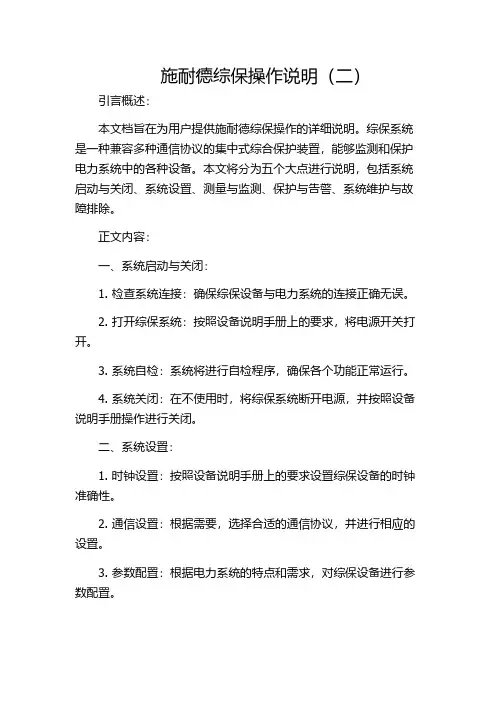 施耐德综保操作说明（二）

引言概述：

本文档旨在为用户提供施耐德综保操作的详细说明。综保系统是一种兼容多种通信协议的集中式综合保护装置，能够监测和保护电力系统中的各种设备。本文将分为五个大点进行说明，包括系统启动与关闭、系统设置、测量与监测、保护与告警、系统维护与故障排除。

正文内容：

一、系统启动与关闭：

1. 检查系统连接：确保综保设备与电力系统的连接正确无误。

2. 打开综保系统：按照设备说明手册上的要求，将电源开关打开。

3. 系统自检：系统将进行自检程序，确保各个功能正常运行。

4. 系统关闭：在不使用时，将综保系统断开电源，并按照设备说明手册操作进行关闭。

二、系统设置：

1. 时钟设置：按照设备说明手册上的要求设置综保设备的时钟准确性。

2. 通信设置：根据需要，选择合适的通信协议，并进行相应的设置。

3. 参数配置：根据电力系统的特点和需求，对综保设备进行参数配置。